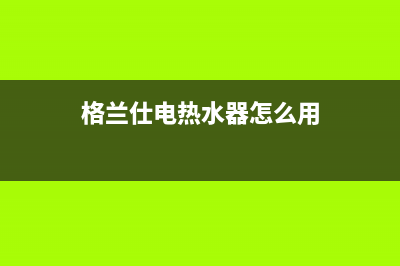 格兰仕电热水器怎么用